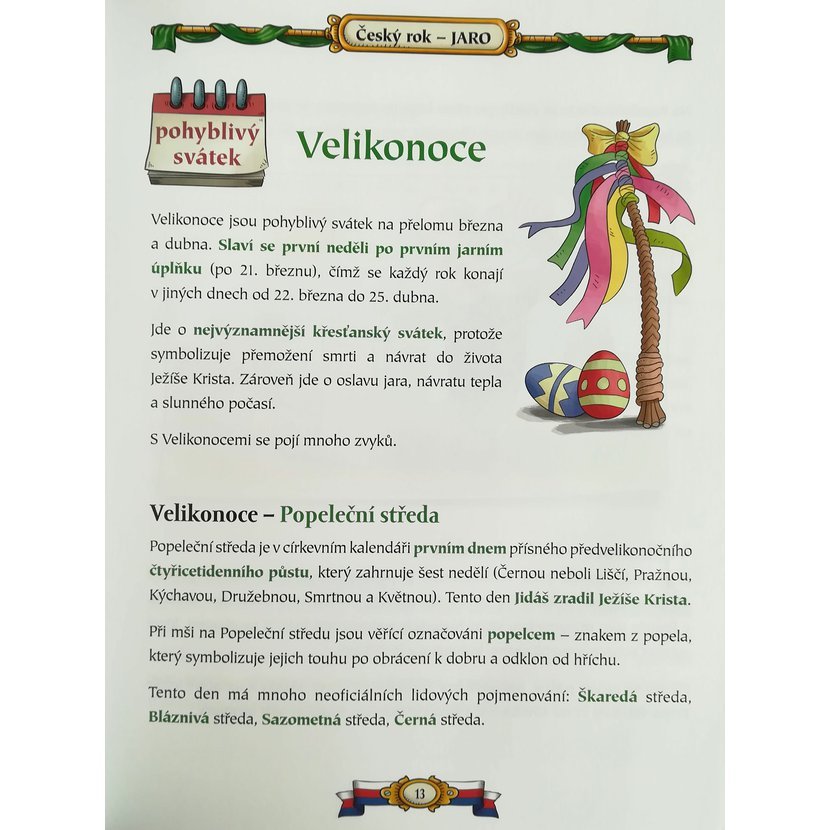 Český rok – JARO

pohyblivý svátek

Velikonoce

Velikonoce jsou pohyblivý svátek na přelomu března a dubna. Slaví se první neděli po prvním jarním úplňku (po 21. březnu), čímž se každý rok konají v jiných dnech od 22. března do 25. dubna.

Jde o nejvýznamnější křesťanský svátek, protože symbolizuje přemožení smrti a návrat do života Ježíše Krista. Zároveň jde o oslavu jara, návratu tepla a slunného počasí.

S Velikonocemi se pojí mnoho zvyků.

Velikonoce – Popeleční středa

Popeleční středa je v církevním kalendáři prvním dnem přísného předvelikonočního čtyřicetidenního půstu, který zahrnuje šest nedělí (Černou neboli Liščí, Pražnou, Kýchavou, Družebnou, Smrtnou a Květnou). Tento den Jidáš zradil Ježíše Krista.

Při mši na Popeleční středu jsou věřící označováni popelcem – znakem z popela, který symbolizuje jejich touhu po obrácení k dobru a odklon od hříchu.

Tento den má mnoho neoficiálních lidových pojmenování: Škaredá středa, Bláznivá středa, Sazometná středa, Černá středa.

13